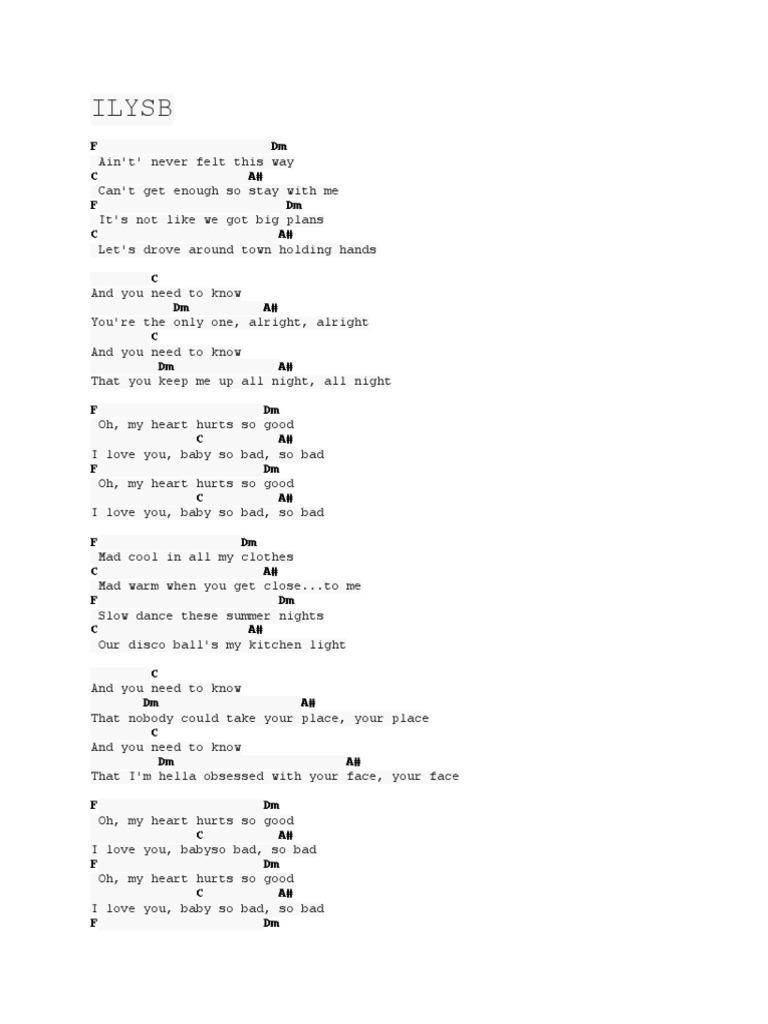 ILYSB

F Dm
Ain't' never felt this way
C A#
Can't get enough so stay with me
F Dm
It's not like we got big plans
C A#
Let's drove around town holding hands

C
And you need to know
Dm A#
You're the only one, alright, alright
C
And you need to know
Dm A#
That you keep me up all night, all night

F Dm
Oh, my heart hurts so good
C A#
I love you, baby so bad, so bad
F Dm
Oh, my heart hurts so good
C A#
I love you, baby so bad, so bad

F Dm
Mad cool in all my clothes
C A#
Mad warm when you get close...to me
F Dm
Slow dance these summer nights
C A#
Our disco ball's my kitchen light

C
And you need to know
Dm A#
That nobody could take your place, your place
C
And you need to know
Dm A#
That I'm hella obsessed with your face, your face

F Dm
Oh, my heart hurts so good
C A#
I love you, babyso bad, so bad
F Dm
Oh, my heart hurts so good
C A#
I love you, baby so bad, so bad
F Dm